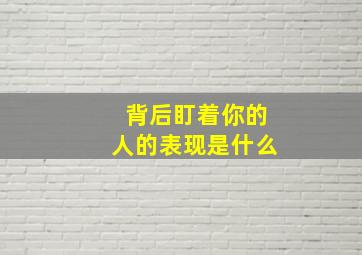 背后盯着你的
人的表现是什么